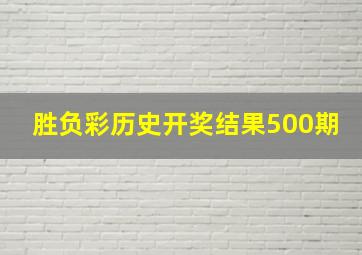 胜负彩历史开奖结果500期